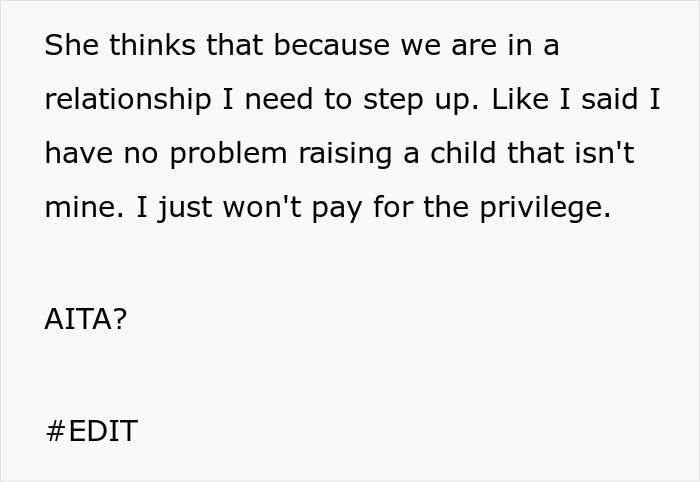 She thinks that because we are in a relationship I need to step up. Like I said I have no problem raising a child that isn't mine. I just won't pay for the privilege.

AITA?

#EDIT